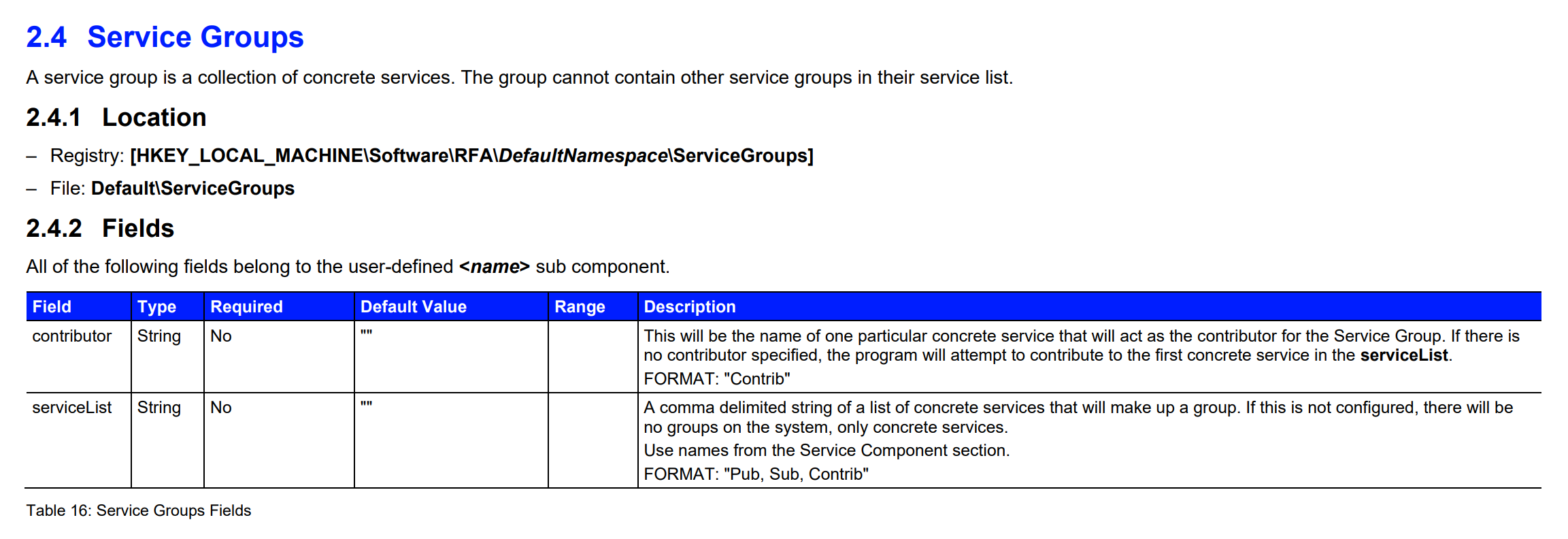 2.4 Service Groups

A service group is a collection of concrete services. The group cannot contain other service groups in their service list.

2.4.1 Location

– Registry: [HKEY_LOCAL_MACHINE\Software\RFA\DefaultNamespace\ServiceGroups]

– File: Default\ServiceGroups

2.4.2 Fields

All of the following fields belong to the user-defined <name> sub component.

| Field | Type | Required | Default Value | Range | Description |
|---|---|---|---|---|---|
| contributor | String | No | "" | | This will be the name of one particular concrete service that will act as the contributor for the Service Group. If there is no contributor specified, the program will attempt to contribute to the first concrete service in the serviceList. FORMAT: "Contrib" |
| serviceList | String | No | "" | | A comma delimited string of a list of concrete services that will make up a group. If this is not configured, there will be no groups on the system, only concrete services. Use names from the Service Component section. FORMAT: "Pub, Sub, Contrib" |

Table 16: Service Groups Fields